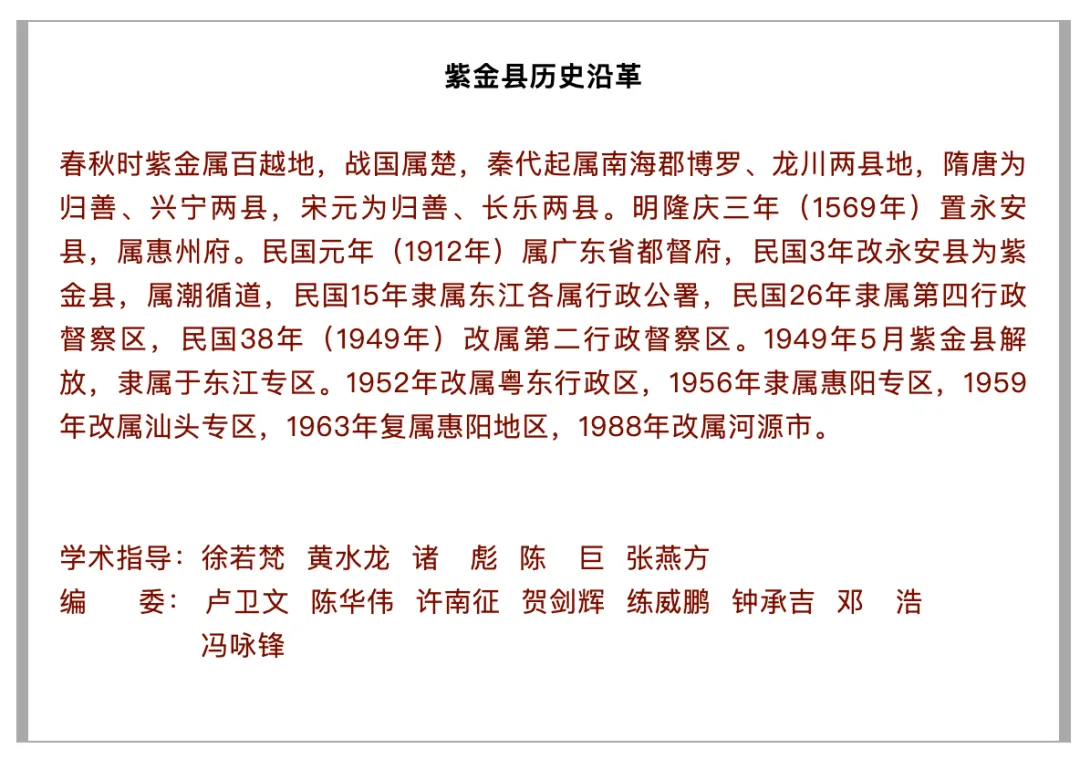 紫金县历史沿革

春秋时紫金属百越地，战国属楚，秦代起属南海郡博罗、龙川两县地，隋唐为归善、兴宁两县，宋元为归善、长乐两县。明隆庆三年（1569年）置永安县，属惠州府。民国元年（1912年）属广东省都督府，民国3年改永安县为紫金县，属潮循道，民国15年隶属东江各属行政公署，民国26年隶属第四行政督察区，民国38年（1949年）改属第二行政督察区。1949年5月紫金县解放，隶属于东江专区。1952年改属粤东行政区，1956年隶属惠阳专区，1959年改属汕头专区，1963年复属惠阳地区，1988年改属河源市。

学术指导：徐若梵　黄水龙　诸　彪　陈　巨　张燕方
编　　委：卢卫文　陈华伟　许南征　贺剑辉　练威鹏　钟承吉　邓　浩
冯咏锋